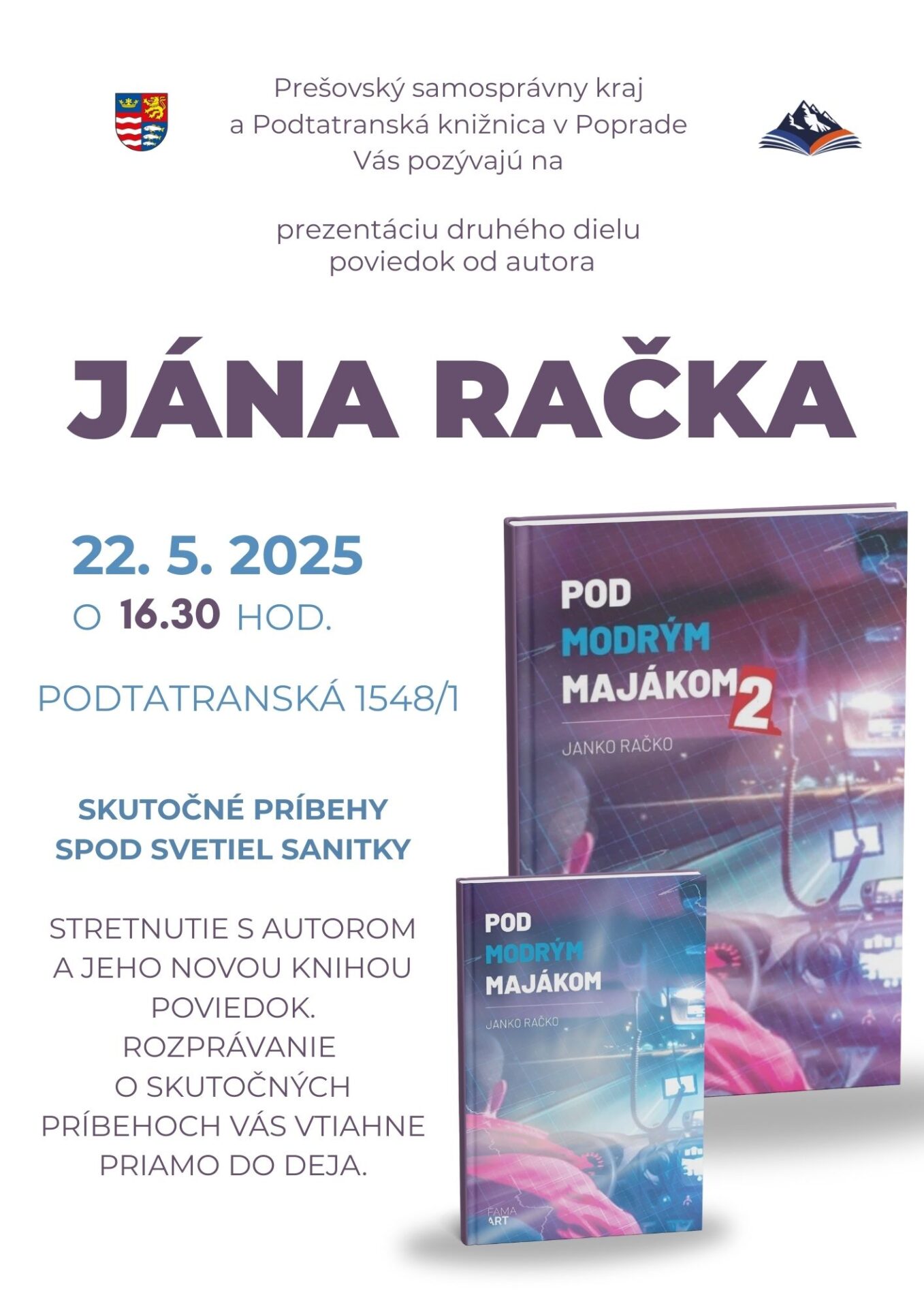 Prešovský samosprávny kraj
a Podtatranská knižnica v Poprade
Vás pozývajú na

prezentáciu druhého dielu
poviedok od autora

JÁNA RAČKA

22. 5. 2025
O 16.30 HOD.

PODTATRANSKÁ 1548/1

SKUTOČNÉ PRÍBEHY
SPOD SVETIEL SANITKY

STRETNUTIE S AUTOROM
A JEHO NOVOU KNIHOU
POVIEDOK.
ROZPRÁVANIE
O SKUTOČNÝCH
PRÍBEHOCH VÁS VTIAHNE
PRIAMO DO DEJA.

POD
MODRÝM
MAJÁKOM 2
JANKO RAČKO

POD
MODRÝM
MAJÁKOM
JANKO RAČKO
FAMA ART